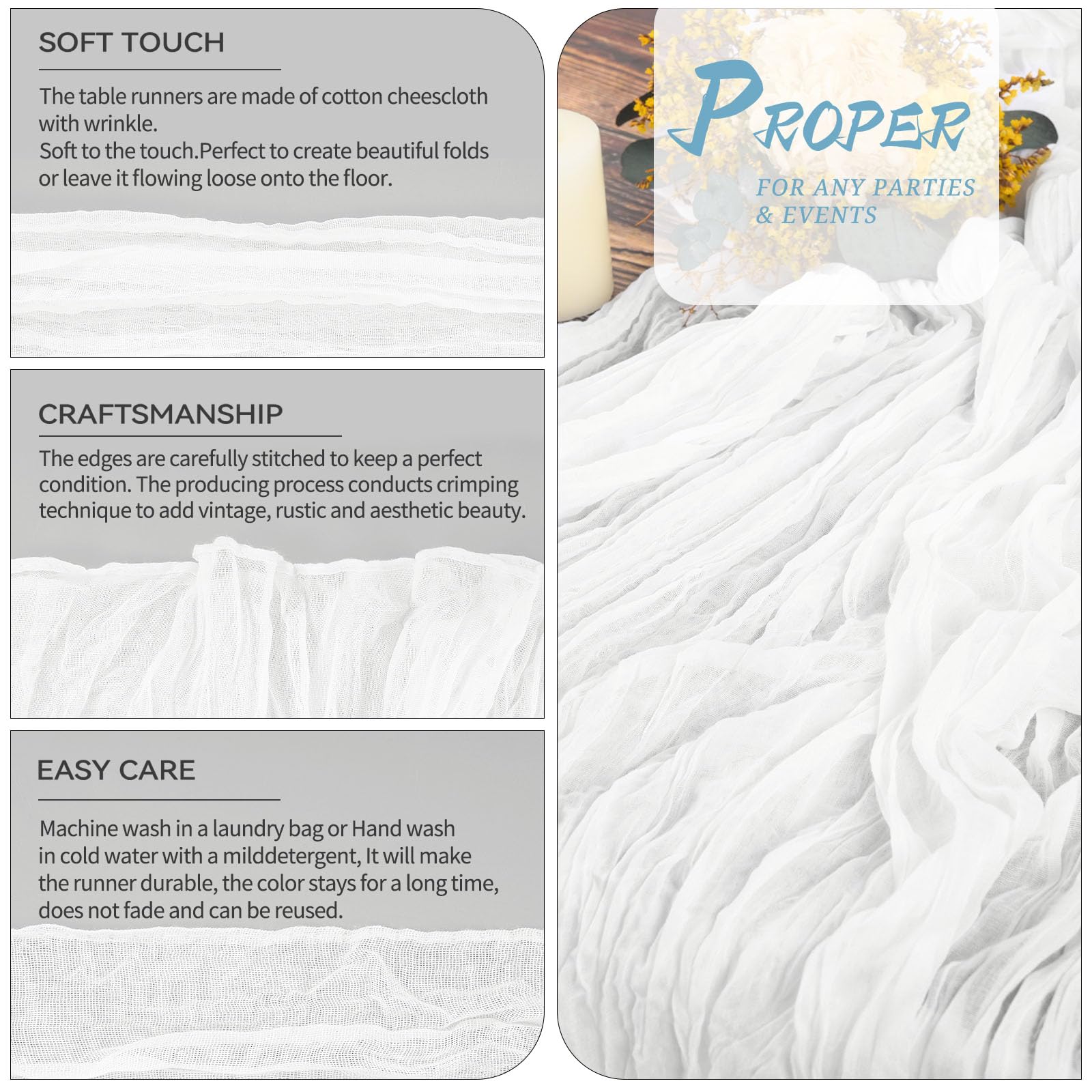 SOFT TOUCH

The table runners are made of cotton cheescloth with wrinkle.
Soft to the touch.Perfect to create beautiful folds or leave it flowing loose onto the floor.

CRAFTSMANSHIP

The edges are carefully stitched to keep a perfect condition. The producing process conducts crimping technique to add vintage, rustic and aesthetic beauty.

EASY CARE

Machine wash in a laundry bag or Hand wash in cold water with a milddetergent, It will make the runner durable, the color stays for a long time, does not fade and can be reused.

PROPER

FOR ANY PARTIES
& EVENTS